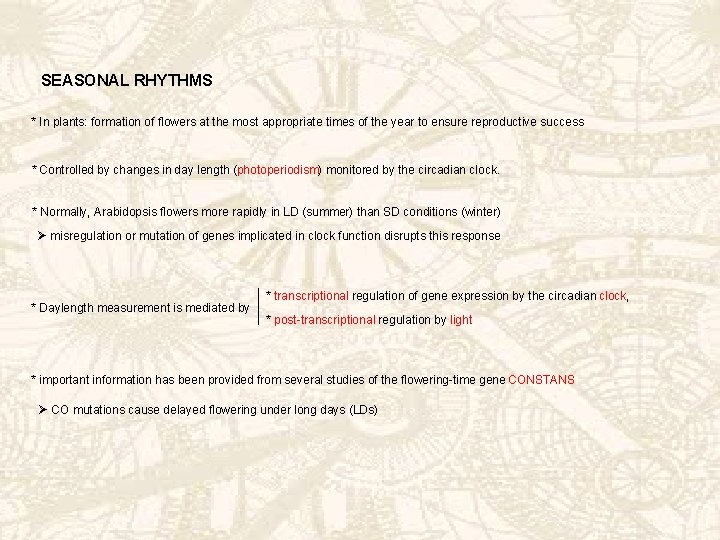 SEASONAL RHYTHMS

* In plants: formation of flowers at the most appropriate times of the year to ensure reproductive success

* Controlled by changes in day length (photoperiodism) monitored by the circadian clock.

* Normally, Arabidopsis flowers more rapidly in LD (summer) than SD conditions (winter)

➢ misregulation or mutation of genes implicated in clock function disrupts this response

* Daylength measurement is mediated by

* transcriptional regulation of gene expression by the circadian clock,

* post-transcriptional regulation by light

* important information has been provided from several studies of the flowering-time gene CONSTANS

➢ CO mutations cause delayed flowering under long days (LDs)